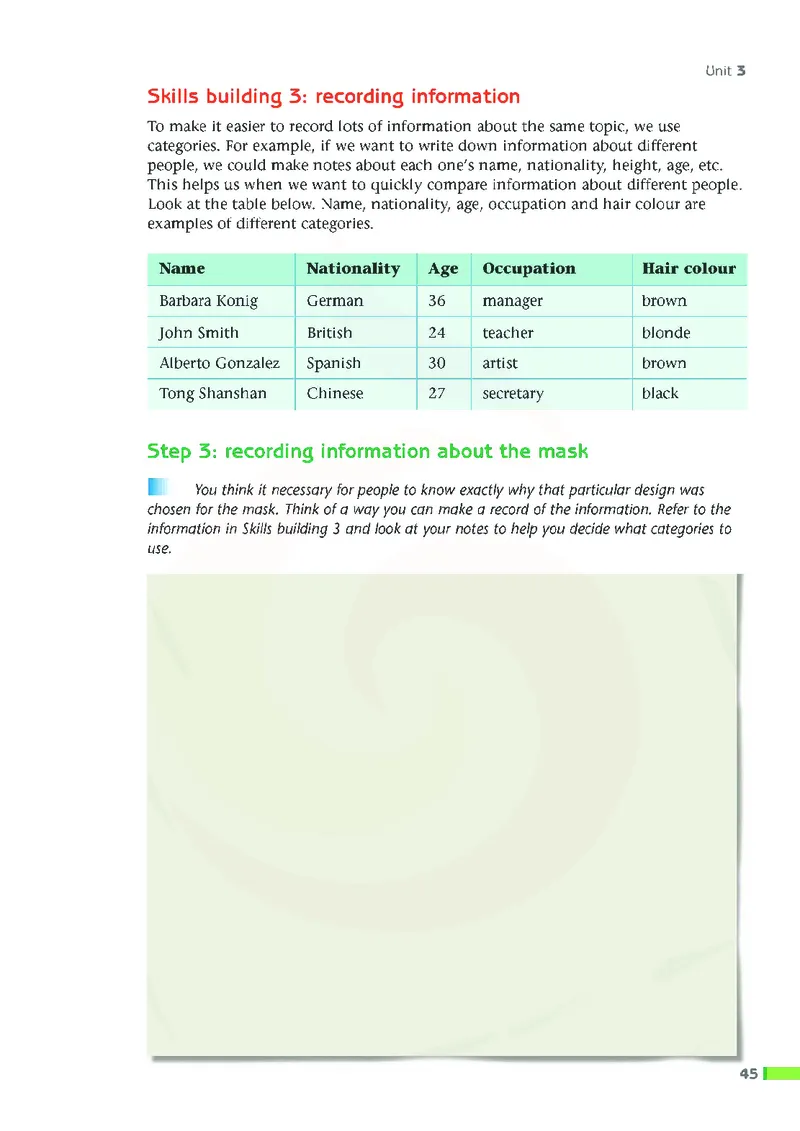 Unit 3

Skills building 3: recording information

To make it easier to record lots of information about the same topic, we use categories. For example, if we want to write down information about different people, we could make notes about each one's name, nationality, height, age, etc. This helps us when we want to quickly compare information about different people. Look at the table below. Name, nationality, age, occupation and hair colour are examples of different categories.

| Name | Nationality | Age | Occupation | Hair colour |
|---|---|---|---|---|
| Barbara Konig | German | 36 | manager | brown |
| John Smith | British | 24 | teacher | blonde |
| Alberto Gonzalez | Spanish | 30 | artist | brown |
| Tong Shanshan | Chinese | 27 | secretary | black |

Step 3: recording information about the mask

You think it necessary for people to know exactly why that particular design was chosen for the mask. Think of a way you can make a record of the information. Refer to the information in Skills building 3 and look at your notes to help you decide what categories to use.

45